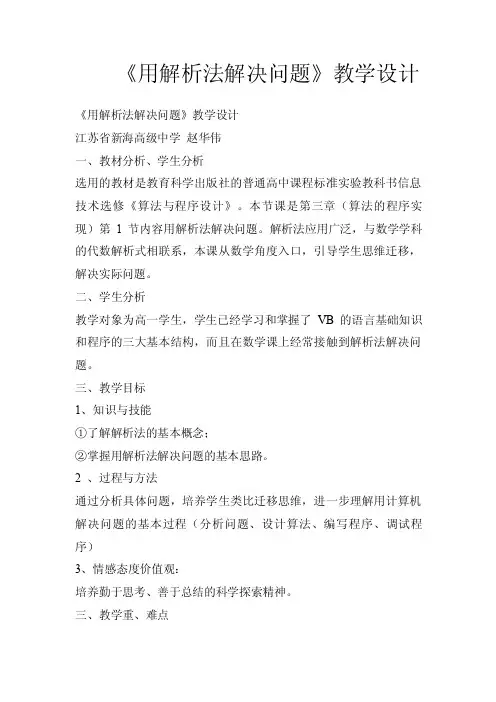 《用解析法解决问题》教学设计

《用解析法解决问题》教学设计

江苏省新海高级中学 赵华伟

一、教材分析、学生分析

选用的教材是教育科学出版社的普通高中课程标准实验教科书信息技术选修《算法与程序设计》。本节课是第三章（算法的程序实现）第 1 节内容用解析法解决问题。解析法应用广泛，与数学学科的代数解析式相联系，本课从数学角度入口，引导学生思维迁移，解决实际问题。

二、学生分析

教学对象为高一学生，学生已经学习和掌握了 VB 的语言基础知识和程序的三大基本结构，而且在数学课上经常接触到解析法解决问题。

三、教学目标

1、知识与技能

①了解解析法的基本概念；

②掌握用解析法解决问题的基本思路。

2 、过程与方法

通过分析具体问题，培养学生类比迁移思维，进一步理解用计算机解决问题的基本过程（分析问题、设计算法、编写程序、调试程序）

3、情感态度价值观：

培养勤于思考、善于总结的科学探索精神。

三、教学重、难点